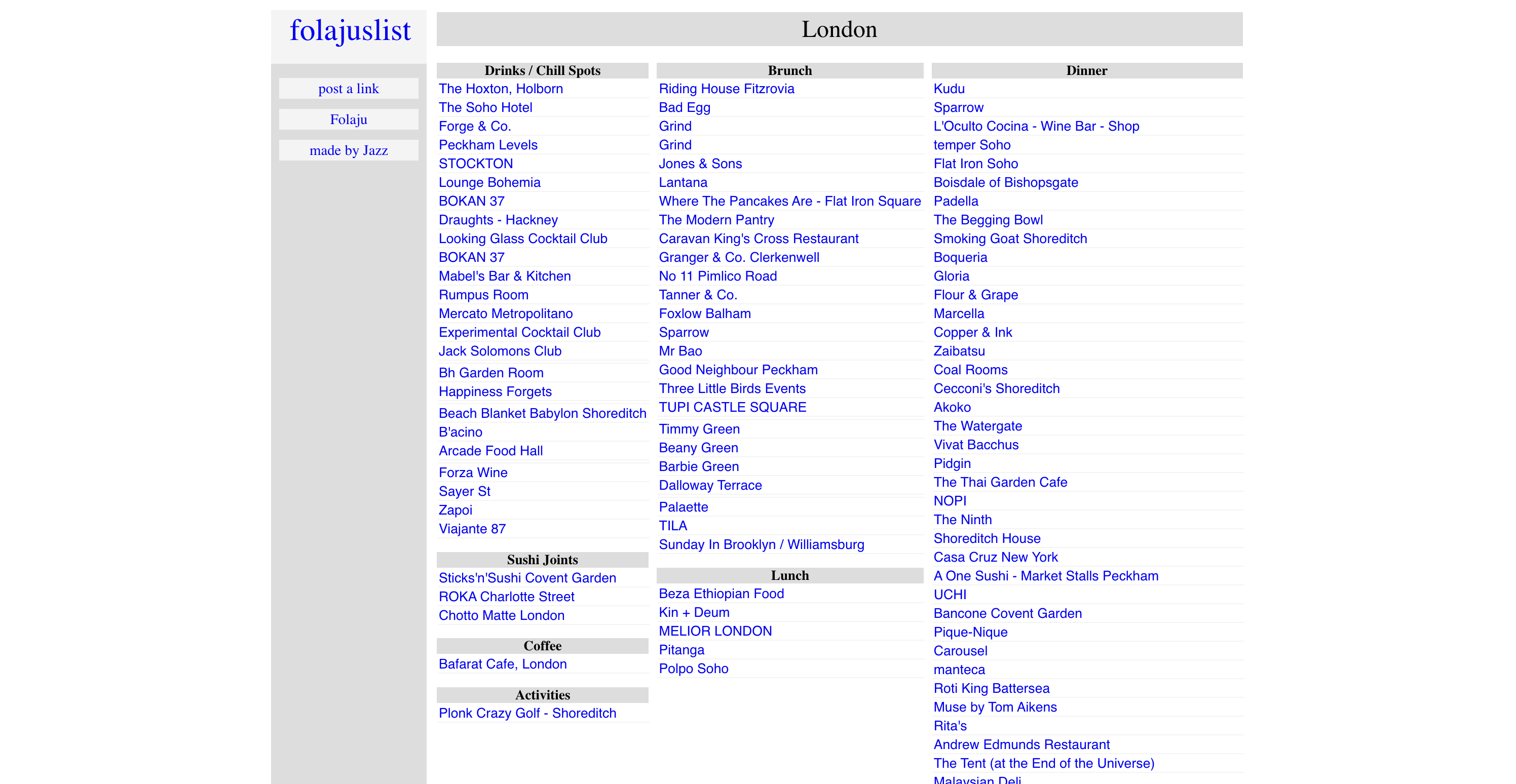 folajuslist

post a link

Folaju

made by Jazz

London

Drinks / Chill Spots

The Hoxton, Holborn
The Soho Hotel
Forge & Co.
Peckham Levels
STOCKTON
Lounge Bohemia
BOKAN 37
Draughts - Hackney
Looking Glass Cocktail Club
BOKAN 37
Mabel's Bar & Kitchen
Rumpus Room
Mercato Metropolitano
Experimental Cocktail Club
Jack Solomons Club
Bh Garden Room
Happiness Forgets
Beach Blanket Babylon Shoreditch
B'acino
Arcade Food Hall
Forza Wine
Sayer St
Zapoi
Viajante 87

Sushi Joints

Sticks'n'Sushi Covent Garden
ROKA Charlotte Street
Chotto Matte London

Coffee

Bafarat Cafe, London

Activities

Plonk Crazy Golf - Shoreditch

Brunch

Riding House Fitzrovia
Bad Egg
Grind
Grind
Jones & Sons
Lantana
Where The Pancakes Are - Flat Iron Square
The Modern Pantry
Caravan King's Cross Restaurant
Granger & Co. Clerkenwell
No 11 Pimlico Road
Tanner & Co.
Foxlow Balham
Sparrow
Mr Bao
Good Neighbour Peckham
Three Little Birds Events
TUPI CASTLE SQUARE
Timmy Green
Beany Green
Barbie Green
Dalloway Terrace
Palaette
TILA
Sunday In Brooklyn / Williamsburg

Lunch

Beza Ethiopian Food
Kin + Deum
MELIOR LONDON
Pitanga
Polpo Soho

Dinner

Kudu
Sparrow
L'Oculto Cocina - Wine Bar - Shop
temper Soho
Flat Iron Soho
Boisdale of Bishopsgate
Padella
The Begging Bowl
Smoking Goat Shoreditch
Boqueria
Gloria
Flour & Grape
Marcella
Copper & Ink
Zaibatsu
Coal Rooms
Cecconi's Shoreditch
Akoko
The Watergate
Vivat Bacchus
Pidgin
The Thai Garden Cafe
NOPI
The Ninth
Shoreditch House
Casa Cruz New York
A One Sushi - Market Stalls Peckham
UCHI
Bancone Covent Garden
Pique-Nique
Carousel
manteca
Roti King Battersea
Muse by Tom Aikens
Rita's
Andrew Edmunds Restaurant
The Tent (at the End of the Universe)
Malaysian Deli